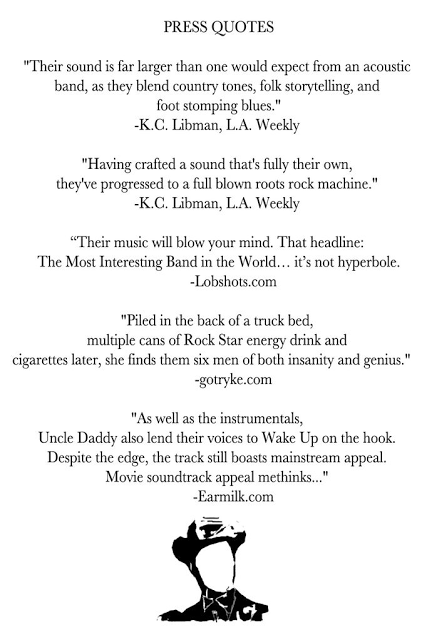 PRESS QUOTES

"Their sound is far larger than one would expect from an acoustic band, as they blend country tones, folk storytelling, and foot stomping blues."
-K.C. Libman, L.A. Weekly

"Having crafted a sound that's fully their own, they've progressed to a full blown roots rock machine."
-K.C. Libman, L.A. Weekly

“Their music will blow your mind. That headline: The Most Interesting Band in the World… it’s not hyperbole.
-Lobshots.com

"Piled in the back of a truck bed, multiple cans of Rock Star energy drink and cigarettes later, she finds them six men of both insanity and genius."
-gotryke.com

"As well as the instrumentals, Uncle Daddy also lend their voices to Wake Up on the hook. Despite the edge, the track still boasts mainstream appeal. Movie soundtrack appeal methinks..."
-Earmilk.com